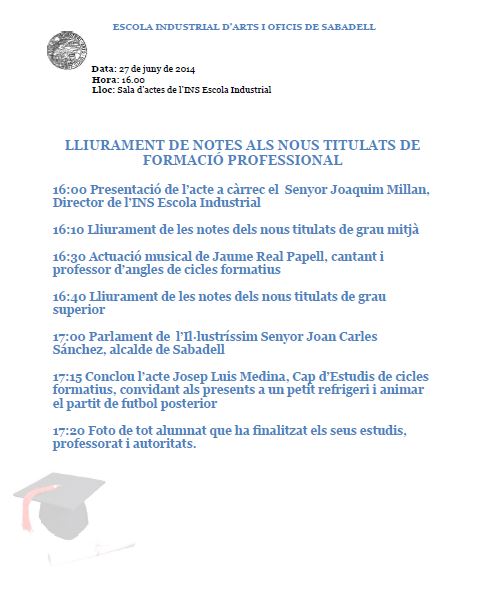 ESCOLA INDUSTRIAL D'ARTS I OFICIS DE SABADELL

Data: 27 de juny de 2014
Hora: 16.00
Lloc: Sala d'actes de l'INS Escola Industrial

LLIURAMENT DE NOTES ALS NOUS TITULATS DE FORMACIÓ PROFESSIONAL

16:00 Presentació de l'acte a càrrec el Senyor Joaquim Millan, Director de l'INS Escola Industrial

16:10 Lliurament de les notes dels nous titulats de grau mitjà

16:30 Actuació musical de Jaume Real Papell, cantant i professor d'angles de cicles formatius

16:40 Lliurament de les notes dels nous titulats de grau superior

17:00 Parlament de l'Il·lustríssim Senyor Joan Carles Sánchez, alcalde de Sabadell

17:15 Conclou l'acte Josep Luis Medina, Cap d'Estudis de cicles formatius, convidant als presents a un petit refrigeri i animar el partit de futbol posterior

17:20 Foto de tot alumnat que ha finalitzat els seus estudis, professorat i autoritats.